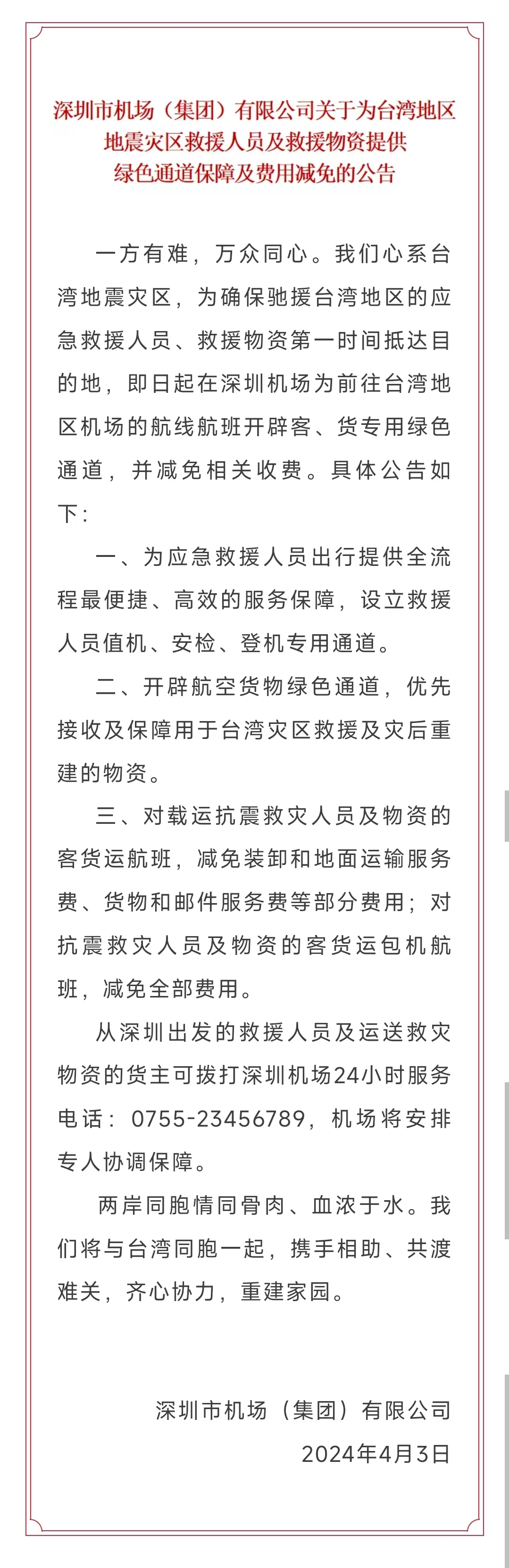 深圳市机场（集团）有限公司关于为台湾地区地震灾区救援人员及救援物资提供绿色通道保障及费用减免的公告

一方有难，万众同心。我们心系台湾地震灾区，为确保驰援台湾地区的应急救援人员、救援物资第一时间抵达目的地，即日起在深圳机场为前往台湾地区机场的航线航班开辟客、货专用绿色通道，并减免相关收费。具体公告如下：

一、为应急救援人员出行提供全流程最便捷、高效的服务保障，设立救援人员值机、安检、登机专用通道。

二、开辟航空货物绿色通道，优先接收及保障用于台湾灾区救援及灾后重建的物资。

三、对载运抗震救灾人员及物资的客货运航班，减免装卸和地面运输服务费、货物和邮件服务费等部分费用；对抗震救灾人员及物资的客货运包机航班，减免全部费用。

从深圳出发的救援人员及运送救灾物资的货主可拨打深圳机场24小时服务电话：0755-23456789，机场将安排专人协调保障。

两岸同胞情同骨肉、血浓于水。我们将与台湾同胞一起，携手相助、共渡难关，齐心协力，重建家园。

深圳市机场（集团）有限公司
2024年4月3日